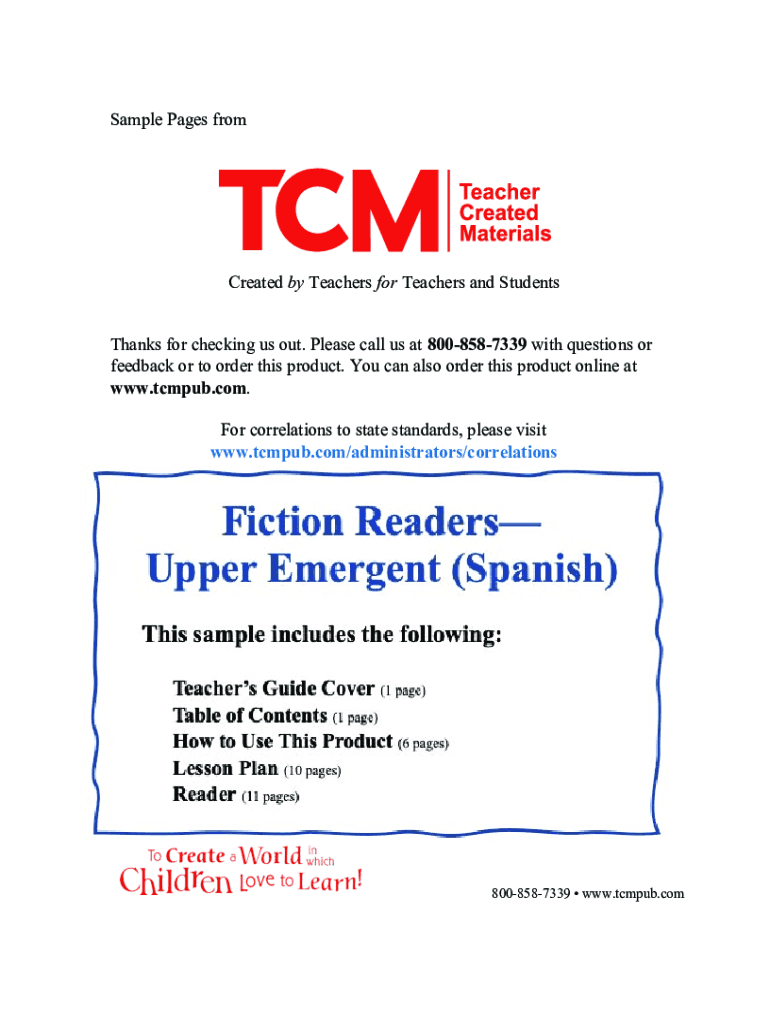 Sample Pages from

TCM Teacher Created Materials

Created by Teachers for Teachers and Students

Thanks for checking us out. Please call us at 800-858-7339 with questions or feedback or to order this product. You can also order this product online at www.tcmpub.com.

For correlations to state standards, please visit www.tcmpub.com/administrators/correlations

Fiction Readers—
Upper Emergent (Spanish)

This sample includes the following:

Teacher's Guide Cover (1 page)
Table of Contents (1 page)
How to Use This Product (6 pages)
Lesson Plan (10 pages)
Reader (11 pages)

To Create a World in which Children Love to Learn!

800-858-7339 • www.tcmpub.com